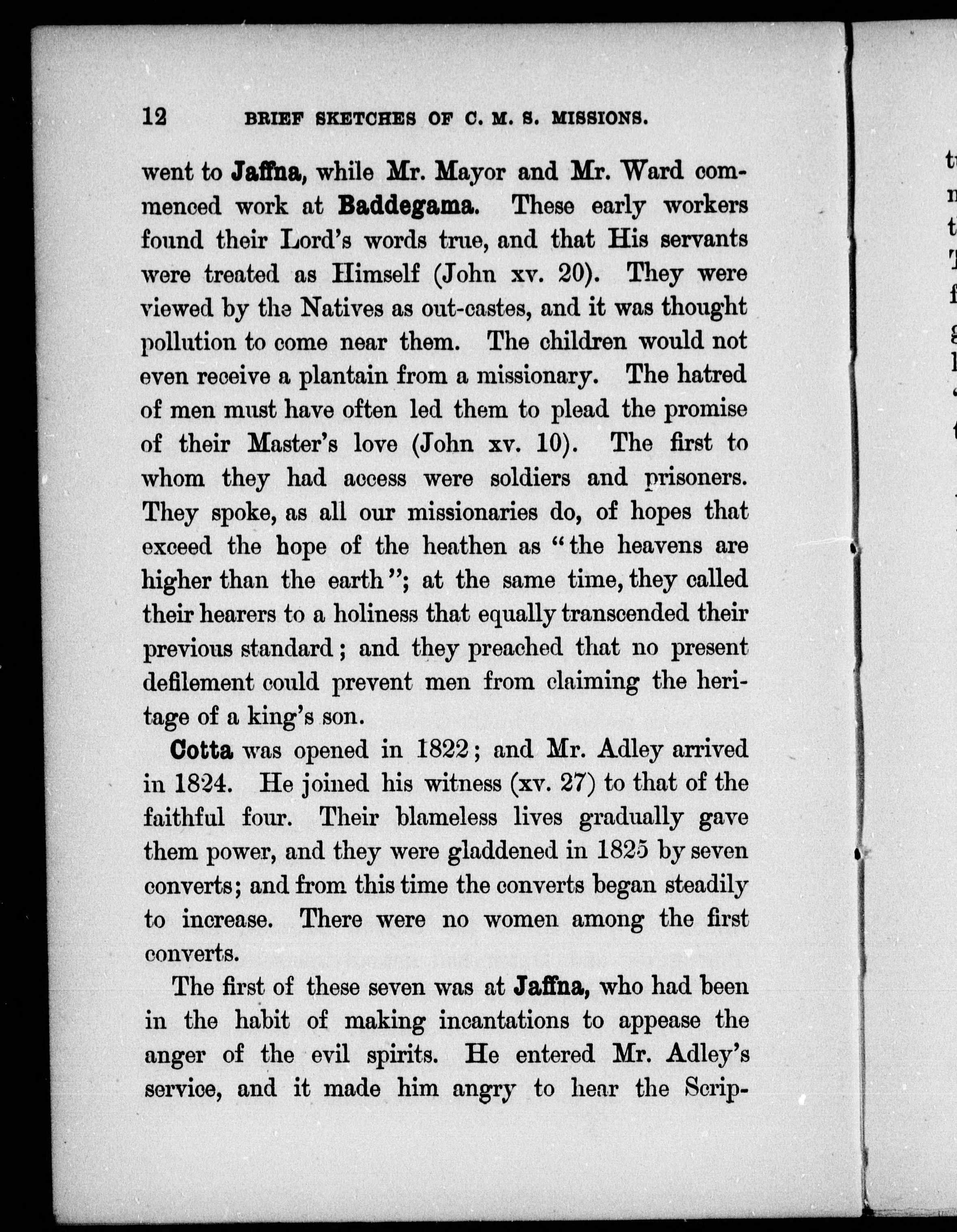 12 BRIEF SKETCHES OF C. M. S. MISSIONS.

went to Jaffna, while Mr. Mayor and Mr. Ward commenced work at Baddegama. These early workers found their Lord's words true, and that His servants were treated as Himself (John xv. 20). They were viewed by the Natives as out-castes, and it was thought pollution to come near them. The children would not even receive a plantain from a missionary. The hatred of men must have often led them to plead the promise of their Master's love (John xv. 10). The first to whom they had access were soldiers and prisoners. They spoke, as all our missionaries do, of hopes that exceed the hope of the heathen as "the heavens are higher than the earth"; at the same time, they called their hearers to a holiness that equally transcended their previous standard; and they preached that no present defilement could prevent men from claiming the heritage of a king's son.

Cotta was opened in 1822; and Mr. Adley arrived in 1824. He joined his witness (xv. 27) to that of the faithful four. Their blameless lives gradually gave them power, and they were gladdened in 1825 by seven converts; and from this time the converts began steadily to increase. There were no women among the first converts.

The first of these seven was at Jaffna, who had been in the habit of making incantations to appease the anger of the evil spirits. He entered Mr. Adley's service, and it made him angry to hear the Scrip-